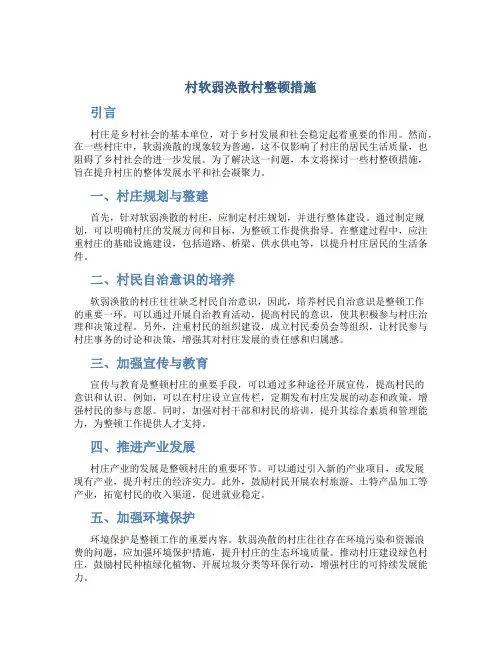 村软弱涣散村整顿措施

引言

村庄是乡村社会的基本单位，对于乡村发展和社会稳定起着重要的作用。然而，在一些村庄中，软弱涣散的现象较为普遍，这不仅影响了村庄的居民生活质量，也阻碍了乡村社会的进一步发展。为了解决这一问题，本文将探讨一些村整顿措施，旨在提升村庄的整体发展水平和社会凝聚力。

一、村庄规划与整建

首先，针对软弱涣散的村庄，应制定村庄规划，并进行整体建设。通过制定规划，可以明确村庄的发展方向和目标，为整顿工作提供指导。在整建过程中，应注重村庄的基础设施建设，包括道路、桥梁、供水供电等，以提升村庄居民的生活条件。

二、村民自治意识的培养

软弱涣散的村庄往往缺乏村民自治意识，因此，培养村民自治意识是整顿工作的重要一环。可以通过开展自治教育活动，提高村民的意识，使其积极参与村庄治理和决策过程。另外，注重村民的组织建设，成立村民委员会等组织，让村民参与村庄事务的讨论和决策，增强其对村庄发展的责任感和归属感。

三、加强宣传与教育

宣传与教育是整顿村庄的重要手段，可以通过多种途径开展宣传，提高村民的意识和认识。例如，可以在村庄设立宣传栏，定期发布村庄发展的动态和政策，增强村民的参与意愿。同时，加强对村干部和村民的培训，提升其综合素质和管理能力，为整顿工作提供人才支持。

四、推进产业发展

村庄产业的发展是整顿村庄的重要环节。可以通过引入新的产业项目，或发展现有产业，提升村庄的经济实力。此外，鼓励村民开展农村旅游、土特产品加工等产业，拓宽村民的收入渠道，促进就业稳定。

五、加强环境保护

环境保护是整顿工作的重要内容。软弱涣散的村庄往往存在环境污染和资源浪费的问题，应加强环境保护措施，提升村庄的生态环境质量。推动村庄建设绿色村庄，鼓励村民种植绿化植物、开展垃圾分类等环保行动，增强村庄的可持续发展能力。